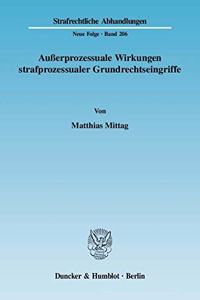 Strafrechtliche Abhandlungen

Neue Folge · Band 206

Außerprozessuale Wirkungen strafprozessualer Grundrechtseingriffe

Von

Matthias Mittag

Duncker & Humblot · Berlin